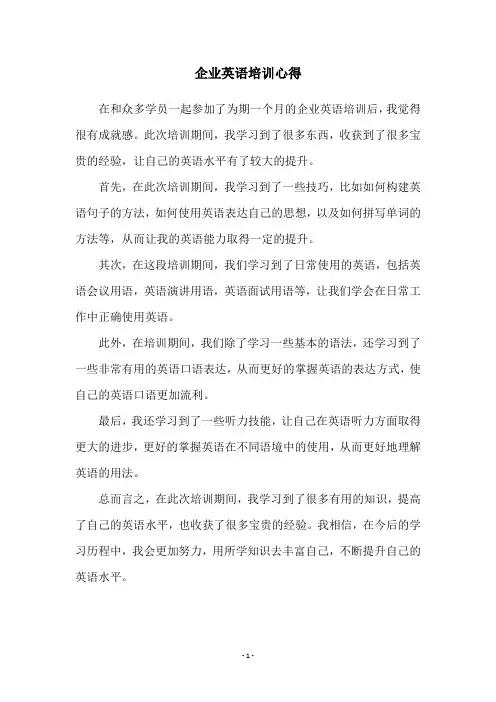 企业英语培训心得

在和众多学员一起参加了为期一个月的企业英语培训后，我觉得很有成就感。此次培训期间，我学习到了很多东西，收获到了很多宝贵的经验，让自己的英语水平有了较大的提升。

首先，在此次培训期间，我学习到了一些技巧，比如如何构建英语句子的方法，如何使用英语表达自己的思想，以及如何拼写单词的方法等，从而让我的英语能力取得一定的提升。

其次，在这段培训期间，我们学习到了日常使用的英语，包括英语会议用语，英语演讲用语，英语面试用语等，让我们学会在日常工作中正确使用英语。

此外，在培训期间，我们除了学习一些基本的语法，还学习到了一些非常有用的英语口语表达，从而更好的掌握英语的表达方式，使自己的英语口语更加流利。

最后，我还学习到了一些听力技能，让自己在英语听力方面取得更大的进步，更好的掌握英语在不同语境中的使用，从而更好地理解英语的用法。

总而言之，在此次培训期间，我学习到了很多有用的知识，提高了自己的英语水平，也收获了很多宝贵的经验。我相信，在今后的学习历程中，我会更加努力，用所学知识去丰富自己，不断提升自己的英语水平。

- 1 -